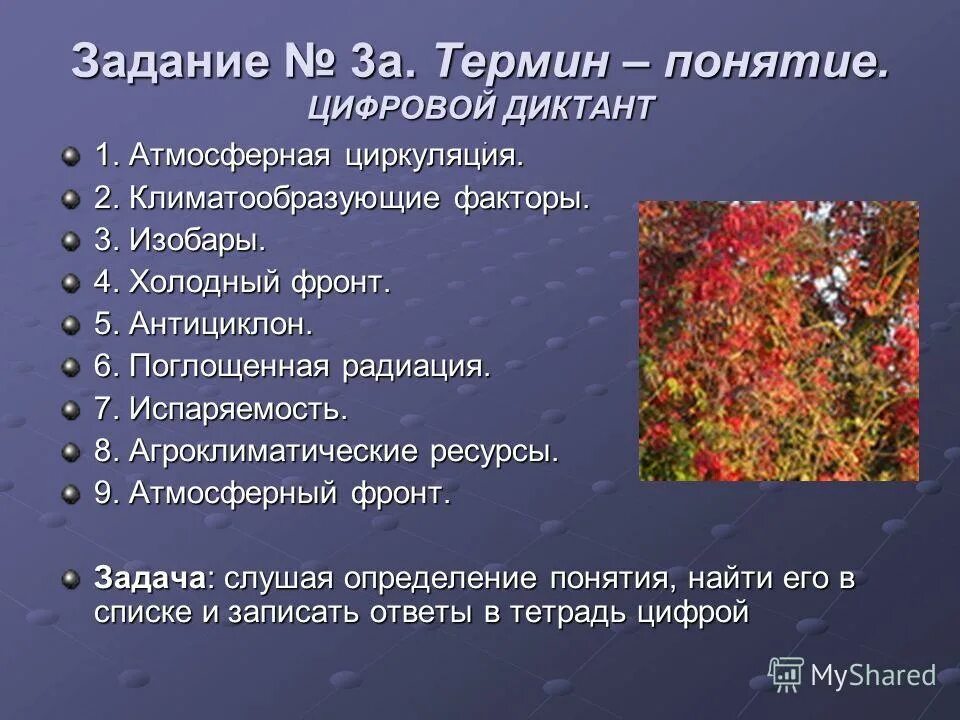 Задание № 3а. Термин – понятие.
ЦИФРОВОЙ ДИКТАНТ

1. Атмосферная циркуляция.
2. Климатообразующие факторы.
3. Изобары.
4. Холодный фронт.
5. Антициклон.
6. Поглощенная радиация.
7. Испаряемость.
8. Агроклиматические ресурсы.
9. Атмосферный фронт.

Задача: слушая определение понятия, найти его в списке и записать ответы в тетрадь цифрой

MyShared